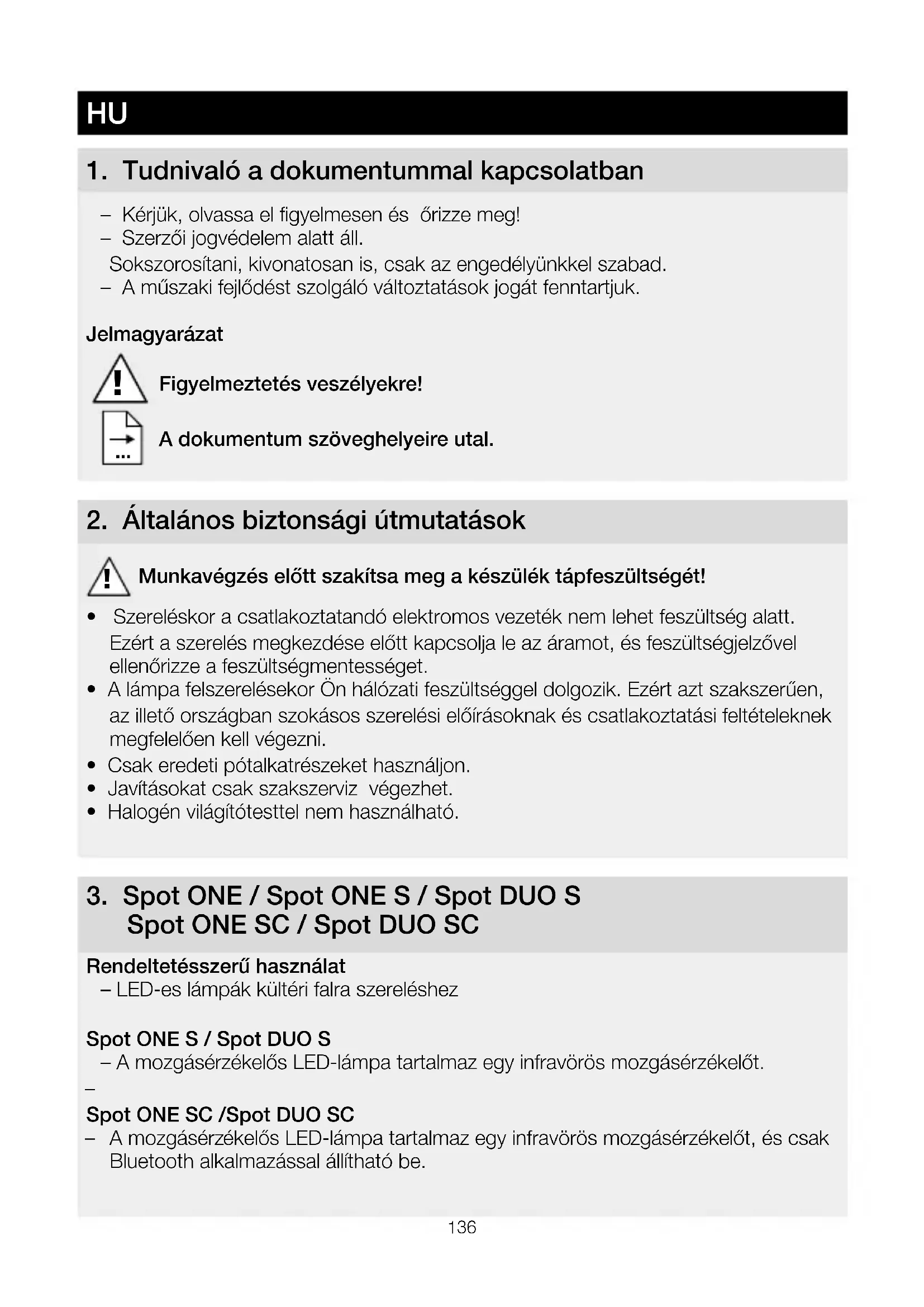 HU

1. Tudnivaló a dokumentummal kapcsolatban

– Kérjük, olvassa el figyelmesen és őrizze meg!
– Szerzői jogvédelem alatt áll.
Sokszorosítani, kivonatosan is, csak az engedélyünkkel szabad.
– A műszaki fejlődést szolgáló változtatások jogát fenntartjuk.

Jelmagyarázat

Figyelmeztetés veszélyekre!

A dokumentum szöveghelyeire utal.

2. Általános biztonsági útmutatások

Munkavégzés előtt szakítsa meg a készülék tápfeszültségét!

• Szereléskor a csatlakoztatandó elektromos vezeték nem lehet feszültség alatt. Ezért a szerelés megkezdése előtt kapcsolja le az áramot, és feszültségjelzővel ellenőrizze a feszültségmentességet.
• A lámpa felszerelésekor Ön hálózati feszültséggel dolgozik. Ezért azt szakszerűen, az illető országban szokásos szerelési előírásoknak és csatlakoztatási feltételeknek megfelelően kell végezni.
• Csak eredeti pótalkatrészeket használjon.
• Javításokat csak szakszerviz végezhet.
• Halogén világítótesttel nem használható.

3. Spot ONE / Spot ONE S / Spot DUO S
Spot ONE SC / Spot DUO SC

Rendeltetésszerű használat
– LED-es lámpák kültéri falra szereléshez

Spot ONE S / Spot DUO S
– A mozgásérzékelős LED-lámpa tartalmaz egy infravörös mozgásérzékelőt.
–
Spot ONE SC /Spot DUO SC
– A mozgásérzékelős LED-lámpa tartalmaz egy infravörös mozgásérzékelőt, és csak Bluetooth alkalmazással állítható be.

136